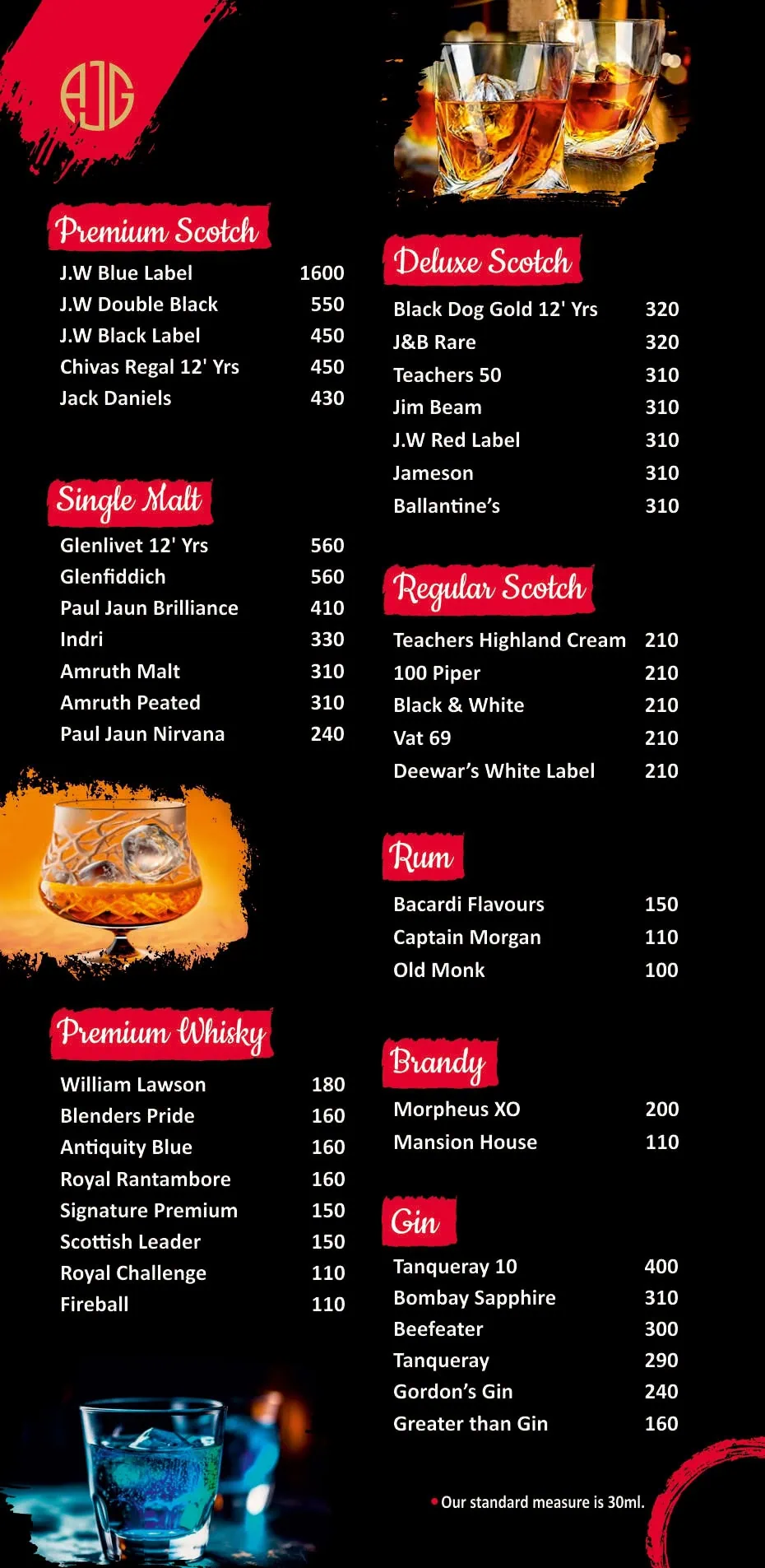 AJG

Premium Scotch

| | |
|---|---|
| J.W Blue Label | 1600 |
| J.W Double Black | 550 |
| J.W Black Label | 450 |
| Chivas Regal 12' Yrs | 450 |
| Jack Daniels | 430 |

Single Malt

| | |
|---|---|
| Glenlivet 12' Yrs | 560 |
| Glenfiddich | 560 |
| Paul Jaun Brilliance | 410 |
| Indri | 330 |
| Amruth Malt | 310 |
| Amruth Peated | 310 |
| Paul Jaun Nirvana | 240 |

Premium Whisky

| | |
|---|---|
| William Lawson | 180 |
| Blenders Pride | 160 |
| Antiquity Blue | 160 |
| Royal Rantambore | 160 |
| Signature Premium | 150 |
| Scottish Leader | 150 |
| Royal Challenge | 110 |
| Fireball | 110 |

Deluxe Scotch

| | |
|---|---|
| Black Dog Gold 12' Yrs | 320 |
| J&B Rare | 320 |
| Teachers 50 | 310 |
| Jim Beam | 310 |
| J.W Red Label | 310 |
| Jameson | 310 |
| Ballantine's | 310 |

Regular Scotch

| | |
|---|---|
| Teachers Highland Cream | 210 |
| 100 Piper | 210 |
| Black & White | 210 |
| Vat 69 | 210 |
| Deewar's White Label | 210 |

Rum

| | |
|---|---|
| Bacardi Flavours | 150 |
| Captain Morgan | 110 |
| Old Monk | 100 |

Brandy

| | |
|---|---|
| Morpheus XO | 200 |
| Mansion House | 110 |

Gin

| | |
|---|---|
| Tanqueray 10 | 400 |
| Bombay Sapphire | 310 |
| Beefeater | 300 |
| Tanqueray | 290 |
| Gordon's Gin | 240 |
| Greater than Gin | 160 |

• Our standard measure is 30ml.